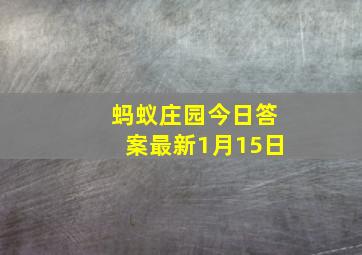 蚂蚁庄园今日答案最新1月15日